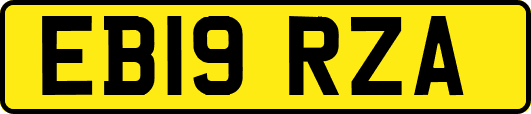 EB19 RZA